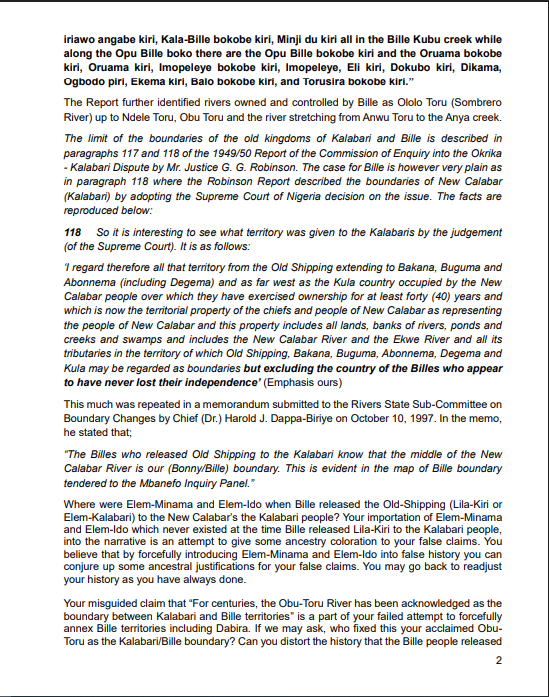 iriawo angabe kiri, Kala-Bille bokobe kiri, Minji du kiri all in the Bille Kubu creek while along the Opu Bille boko there are the Opu Bille bokobe kiri and the Oruama bokobe kiri, Oruama kiri, Imopeleye bokobe kiri, Imopeleye, Eli kiri, Dokubo kiri, Dikama, Ogbodo piri, Ekema kiri, Balo bokobe kiri, and Torusira bokobe kiri."

The Report further identified rivers owned and controlled by Bille as Ololo Toru (Sombrero River) up to Ndele Toru, Obu Toru and the river stretching from Anwu Toru to the Anya creek.

The limit of the boundaries of the old kingdoms of Kalabari and Bille is described in paragraphs 117 and 118 of the 1949/50 Report of the Commission of Enquiry into the Okrika - Kalabari Dispute by Mr. Justice G. G. Robinson. The case for Bille is however very plain as in paragraph 118 where the Robinson Report described the boundaries of New Calabar (Kalabari) by adopting the Supreme Court of Nigeria decision on the issue. The facts are reproduced below:

118 So it is interesting to see what territory was given to the Kalabaris by the judgement (of the Supreme Court). It is as follows:

'I regard therefore all that territory from the Old Shipping extending to Bakana, Buguma and Abonnema (including Degema) and as far west as the Kula country occupied by the New Calabar people over which they have exercised ownership for at least forty (40) years and which is now the territorial property of the chiefs and people of New Calabar as representing the people of New Calabar and this property includes all lands, banks of rivers, ponds and creeks and swamps and includes the New Calabar River and the Ekwe River and all its tributaries in the territory of which Old Shipping, Bakana, Buguma, Abonnema, Degema and Kula may be regarded as boundaries but excluding the country of the Billes who appear to have never lost their independence' (Emphasis ours)

This much was repeated in a memorandum submitted to the Rivers State Sub-Committee on Boundary Changes by Chief (Dr.) Harold J. Dappa-Biriye on October 10, 1997. In the memo, he stated that;

"The Billes who released Old Shipping to the Kalabari know that the middle of the New Calabar River is our (Bonny/Bille) boundary. This is evident in the map of Bille boundary tendered to the Mbanefo Inquiry Panel."

Where were Elem-Minama and Elem-Ido when Bille released the Old-Shipping (Lila-Kiri or Elem-Kalabari) to the New Calabar's the Kalabari people? Your importation of Elem-Minama and Elem-Ido which never existed at the time Bille released Lila-Kiri to the Kalabari people, into the narrative is an attempt to give some ancestry coloration to your false claims. You believe that by forcefully introducing Elem-Minama and Elem-Ido into false history you can conjure up some ancestral justifications for your false claims. You may go back to readjust your history as you have always done.

Your misguided claim that "For centuries, the Obu-Toru River has been acknowledged as the boundary between Kalabari and Bille territories" is a part of your failed attempt to forcefully annex Bille territories including Dabira. If we may ask, who fixed this your acclaimed Obu-Toru as the Kalabari/Bille boundary? Can you distort the history that the Bille people released

2